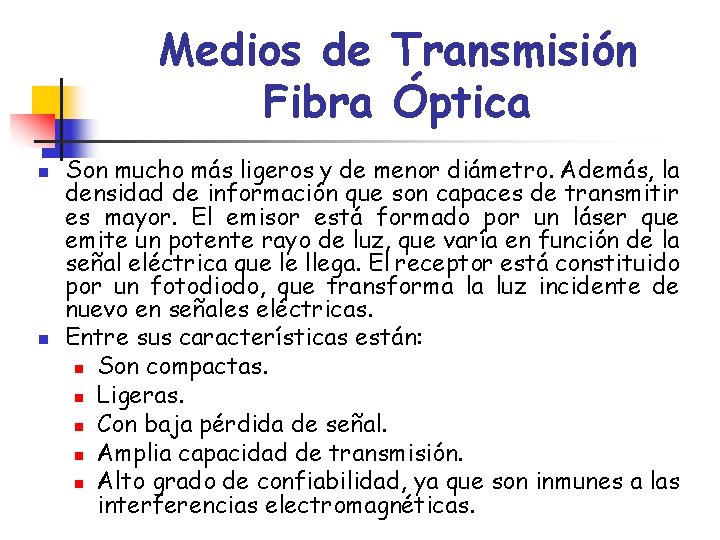 Medios de Transmisión
Fibra Óptica

- Son mucho más ligeros y de menor diámetro. Además, la densidad de información que son capaces de transmitir es mayor. El emisor está formado por un láser que emite un potente rayo de luz, que varía en función de la señal eléctrica que le llega. El receptor está constituido por un fotodiodo, que transforma la luz incidente de nuevo en señales eléctricas.
- Entre sus características están:
  - Son compactas.
  - Ligeras.
  - Con baja pérdida de señal.
  - Amplia capacidad de transmisión.
  - Alto grado de confiabilidad, ya que son inmunes a las interferencias electromagnéticas.